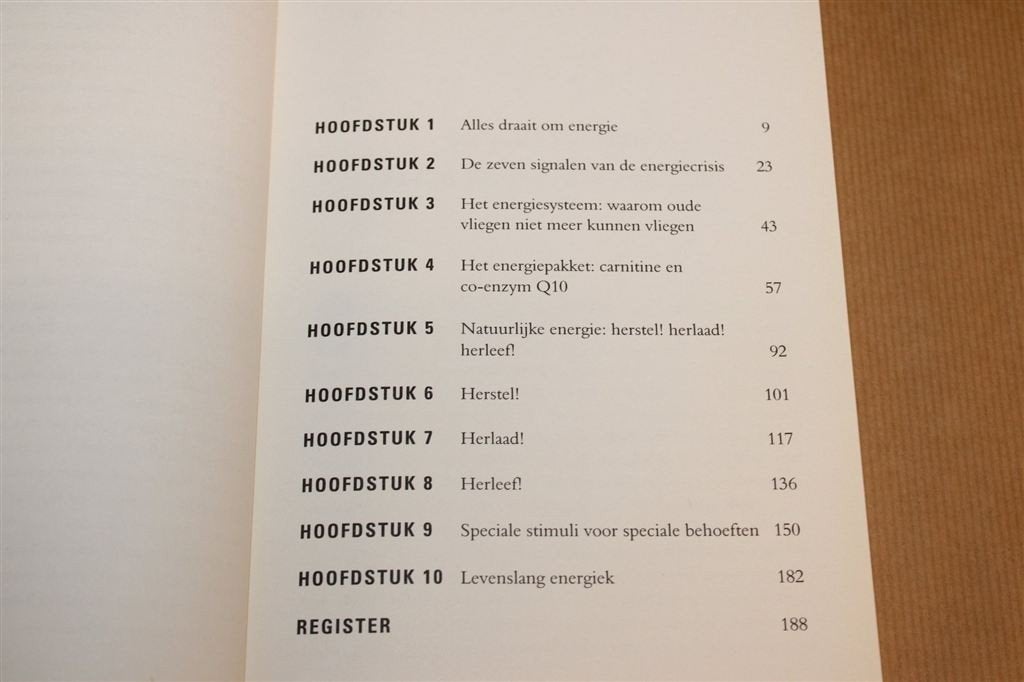 | | | |
|---|---|---|
| HOOFDSTUK 1 | Alles draait om energie | 9 |
| HOOFDSTUK 2 | De zeven signalen van de energiecrisis | 23 |
| HOOFDSTUK 3 | Het energiesysteem: waarom oude vliegen niet meer kunnen vliegen | 43 |
| HOOFDSTUK 4 | Het energiepakket: carnitine en co-enzym Q10 | 57 |
| HOOFDSTUK 5 | Natuurlijke energie: herstel! herlaad! herleef! | 92 |
| HOOFDSTUK 6 | Herstel! | 101 |
| HOOFDSTUK 7 | Herlaad! | 117 |
| HOOFDSTUK 8 | Herleef! | 136 |
| HOOFDSTUK 9 | Speciale stimuli voor speciale behoeften | 150 |
| HOOFDSTUK 10 | Levenslang energiek | 182 |
| REGISTER | | 188 |